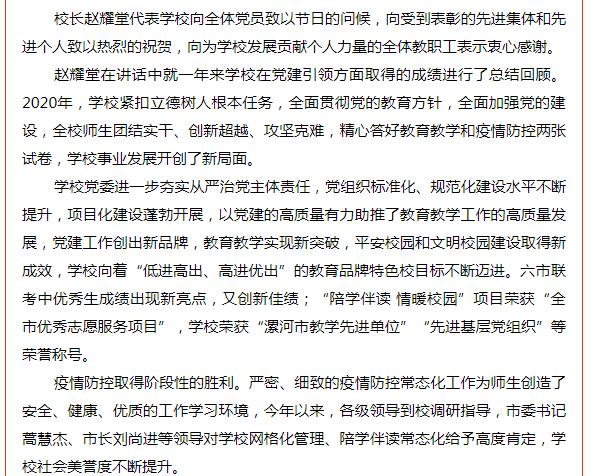 校长赵耀堂代表学校向全体党员致以节日的问候，向受到表彰的先进集体和先进个人致以热烈的祝贺，向为学校发展贡献个人力量的全体教职工表示衷心感谢。

赵耀堂在讲话中就一年来学校在党建引领方面取得的成绩进行了总结回顾。2020年，学校紧扣立德树人根本任务，全面贯彻党的教育方针，全面加强党的建设，全校师生团结实干、创新超越、攻坚克难，精心答好教育教学和疫情防控两张试卷，学校事业发展开创了新局面。

学校党委进一步夯实从严治党主体责任，党组织标准化、规范化建设水平不断提升，项目化建设蓬勃开展，以党建的高质量有力助推了教育教学工作的高质量发展，党建工作创出新品牌，教育教学实现新突破，平安校园和文明校园建设取得新成效，学校向着“低进高出、高进优出”的教育品牌特色校目标不断迈进。六市联考中优秀生成绩出现新亮点，又创新佳绩；“陪学伴读 情暖校园”项目荣获“全市优秀志愿服务项目”，学校荣获“漯河市教学先进单位”“先进基层党组织”等荣誉称号。

疫情防控取得阶段性的胜利。严密、细致的疫情防控常态化工作为师生创造了安全、健康、优质的工作学习环境，今年以来，各级领导到校调研指导，市委书记蒿慧杰、市长刘尚进等领导对学校网格化管理、陪学伴读常态化给予高度肯定，学校社会美誉度不断提升。